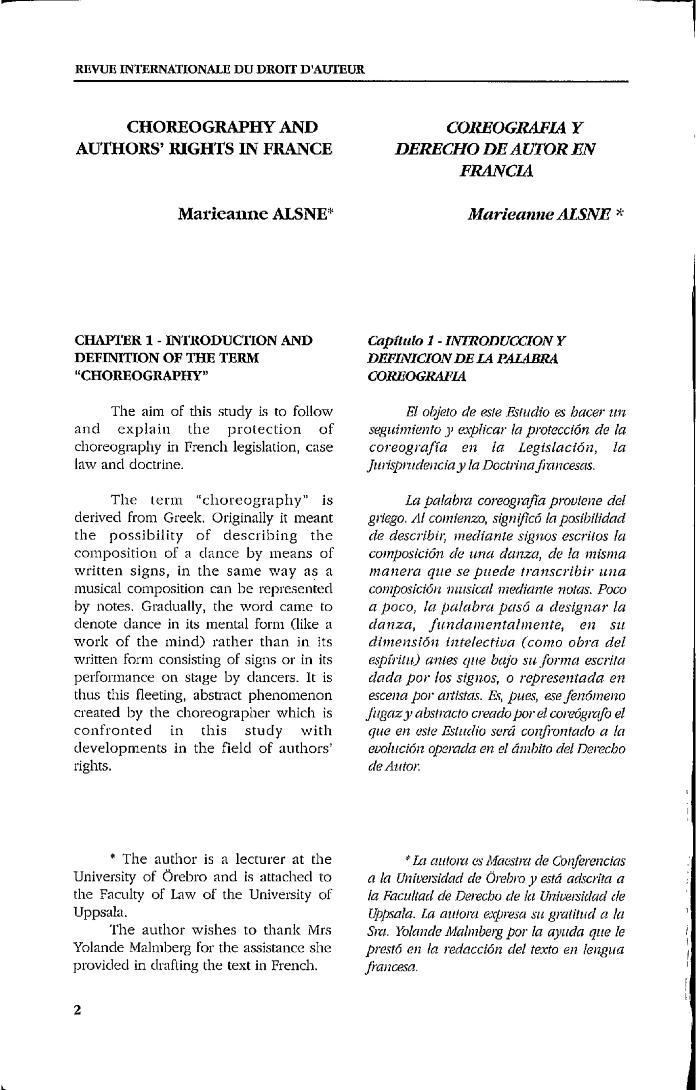 REVUE INTERNATIONALE DU DROIT D'AUTEUR

CHOREOGRAPHY AND AUTHORS' RIGHTS IN FRANCE

Marieanne ALSNE*

CHAPTER 1 - INTRODUCTION AND DEFINITION OF THE TERM "CHOREOGRAPHY"

The aim of this study is to follow and explain the protection of choreography in French legislation, case law and doctrine.

The term "choreography" is derived from Greek. Originally it meant the possibility of describing the composition of a dance by means of written signs, in the same way as a musical composition can be represented by notes. Gradually, the word came to denote dance in its mental form (like a work of the mind) rather than in its written form consisting of signs or in its performance on stage by dancers. It is thus this fleeting, abstract phenomenon created by the choreographer which is confronted in this study with developments in the field of authors' rights.

* The author is a lecturer at the University of Örebro and is attached to the Faculty of Law of the University of Uppsala.
The author wishes to thank Mrs Yolande Malmberg for the assistance she provided in drafting the text in French.

COREOGRAFIA Y DERECHO DE AUTOR EN FRANCIA

Marieanne ALSNE *

Capítulo 1 - INTRODUCCION Y DEFINICION DE LA PALABRA COREOGRAFIA

El objeto de este Estudio es hacer un seguimiento y explicar la protección de la coreografía en la Legislación, la Jurisprudencia y la Doctrina francesas.

La palabra coreografía proviene del griego. Al comienzo, significó la posibilidad de describir, mediante signos escritos la composición de una danza, de la misma manera que se puede transcribir una composición musical mediante notas. Poco a poco, la palabra pasó a designar la danza, fundamentalmente, en su dimensión intelectiva (como obra del espíritu) antes que bajo su forma escrita dada por los signos, o representada en escena por artistas. Es, pues, ese fenómeno fugaz y abstracto creado por el coreógrafo el que en este Estudio será confrontado a la evolución operada en el ámbito del Derecho de Autor.

* La autora es Maestra de Conferencias a la Universidad de Örebro y está adscrita a la Facultad de Derecho de la Universidad de Uppsala. La autora expresa su gratitud a la Sra. Yolande Malmberg por la ayuda que le prestó en la redacción del texto en lengua francesa.

2